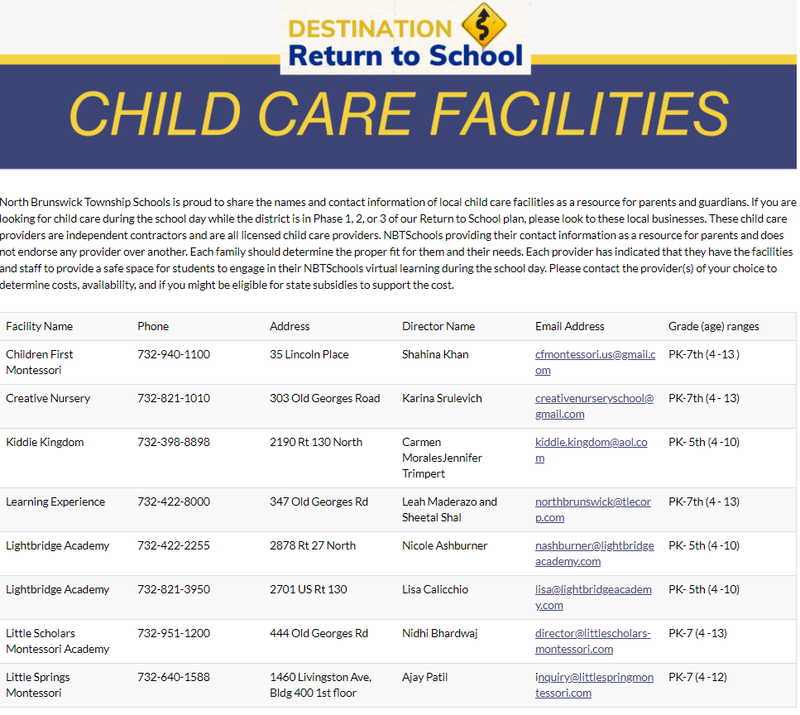 DESTINATION
Return to School

CHILD CARE FACILITIES

North Brunswick Township Schools is proud to share the names and contact information of local child care facilities as a resource for parents and guardians. If you are looking for child care during the school day while the district is in Phase 1, 2, or 3 of our Return to School plan, please look to these local businesses. These child care providers are independent contractors and are all licensed child care providers. NBTSchools providing their contact information as a resource for parents and does not endorse any provider over another. Each family should determine the proper fit for them and their needs. Each provider has indicated that they have the facilities and staff to provide a safe space for students to engage in their NBTSchools virtual learning during the school day. Please contact the provider(s) of your choice to determine costs, availability, and if you might be eligible for state subsidies to support the cost.

| Facility Name | Phone | Address | Director Name | Email Address | Grade (age) ranges |
|---|---|---|---|---|---|
| Children First Montessori | 732-940-1100 | 35 Lincoln Place | Shahina Khan | cfmontessori.us@gmail.com | PK-7th (4 -13 ) |
| Creative Nursery | 732-821-1010 | 303 Old Georges Road | Karina Srulevich | creativenurseryschool@gmail.com | PK-7th (4 - 13) |
| Kiddie Kingdom | 732-398-8898 | 2190 Rt 130 North | Carmen MoralesJennifer Trimpert | kiddie.kingdom@aol.com | PK- 5th (4 -10) |
| Learning Experience | 732-422-8000 | 347 Old Georges Rd | Leah Maderazo and Sheetal Shal | northbrunswick@tlecorp.com | PK-7th (4 - 13) |
| Lightbridge Academy | 732-422-2255 | 2878 Rt 27 North | Nicole Ashburner | nashburner@lightbridgeacademy.com | PK- 5th (4 -10) |
| Lightbridge Academy | 732-821-3950 | 2701 US Rt 130 | Lisa Calicchio | lisa@lightbridgeacademy.com | PK- 5th (4 -10) |
| Little Scholars Montessori Academy | 732-951-1200 | 444 Old Georges Rd | Nidhi Bhardwaj | director@littlescholars-montessori.com | PK-7 (4 -13) |
| Little Springs Montessori | 732-640-1588 | 1460 Livingston Ave, Bldg 400 1st floor | Ajay Patil | inquiry@littlespringmontessori.com | PK-7 (4 -12) |